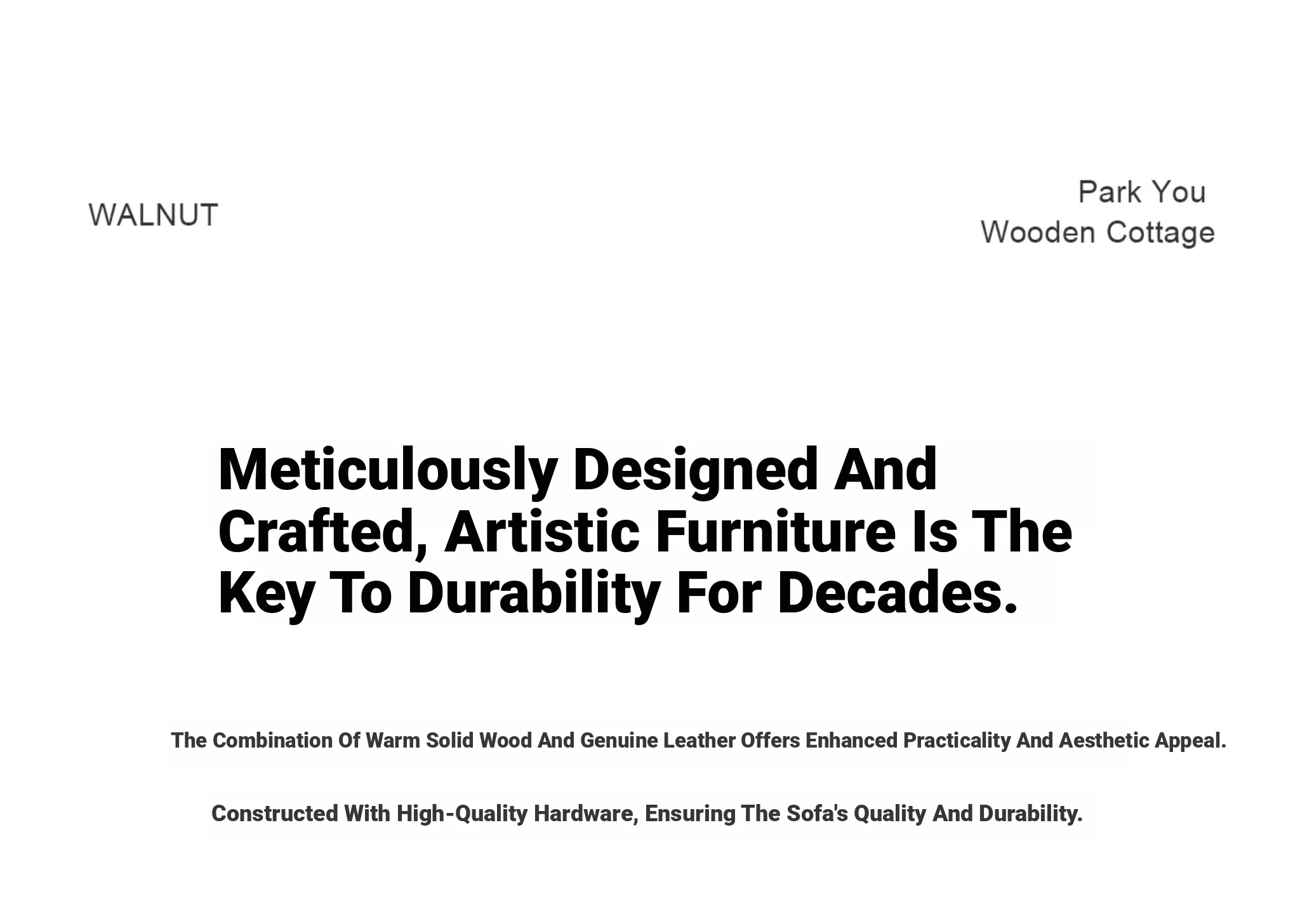 WALNUT

Park You
Wooden Cottage

Meticulously Designed And Crafted, Artistic Furniture Is The Key To Durability For Decades.

The Combination Of Warm Solid Wood And Genuine Leather Offers Enhanced Practicality And Aesthetic Appeal.

Constructed With High-Quality Hardware, Ensuring The Sofa's Quality And Durability.